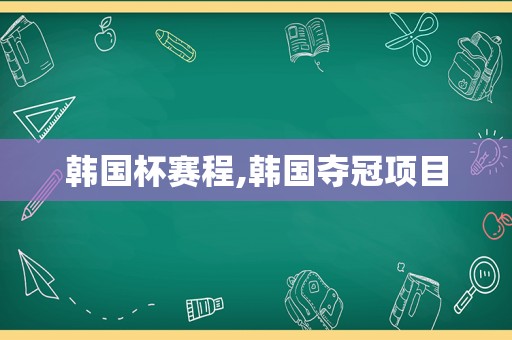 韩国杯赛程,韩国夺冠项目